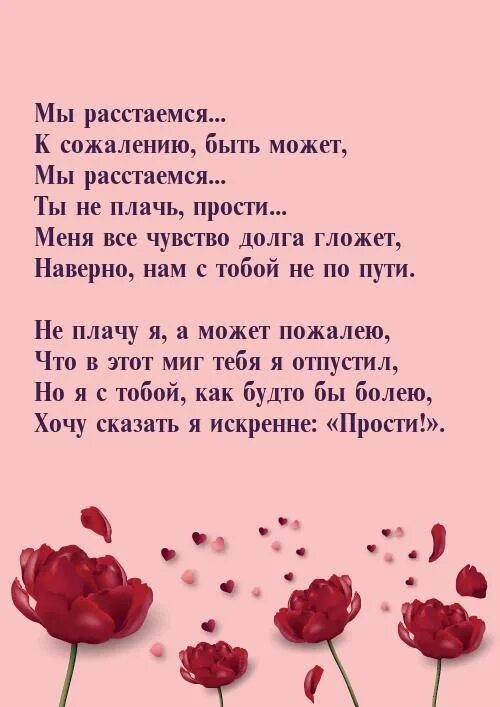 Мы расстаемся...
К сожалению, быть может,
Мы расстаемся...
Ты не плачь, прости...
Меня все чувство долга гложет,
Наверно, нам с тобой не по пути.

Не плачу я, а может пожалею,
Что в этот миг тебя я отпустил,
Но я с тобой, как будто бы болею,
Хочу сказать я искренне: «Прости!».